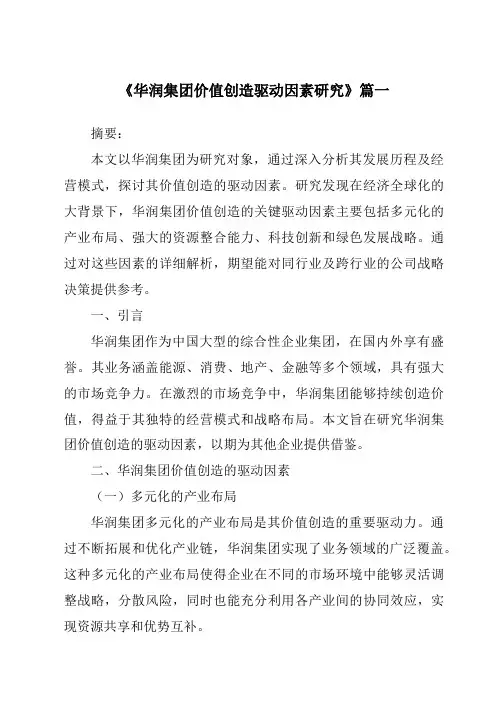 《华润集团价值创造驱动因素研究》篇一

摘要：

本文以华润集团为研究对象，通过深入分析其发展历程及经营模式，探讨其价值创造的驱动因素。研究发现在经济全球化的大背景下，华润集团价值创造的关键驱动因素主要包括多元化的产业布局、强大的资源整合能力、科技创新和绿色发展战略。通过对这些因素的详细解析，期望能对同行业及跨行业的公司战略决策提供参考。

一、引言

华润集团作为中国大型的综合性企业集团，在国内外享有盛誉。其业务涵盖能源、消费、地产、金融等多个领域，具有强大的市场竞争力。在激烈的市场竞争中，华润集团能够持续创造价值，得益于其独特的经营模式和战略布局。本文旨在研究华润集团价值创造的驱动因素，以期为其他企业提供借鉴。

二、华润集团价值创造的驱动因素

（一）多元化的产业布局

华润集团多元化的产业布局是其价值创造的重要驱动力。通过不断拓展和优化产业链，华润集团实现了业务领域的广泛覆盖。这种多元化的产业布局使得企业在不同的市场环境中能够灵活调整战略，分散风险，同时也能充分利用各产业间的协同效应，实现资源共享和优势互补。